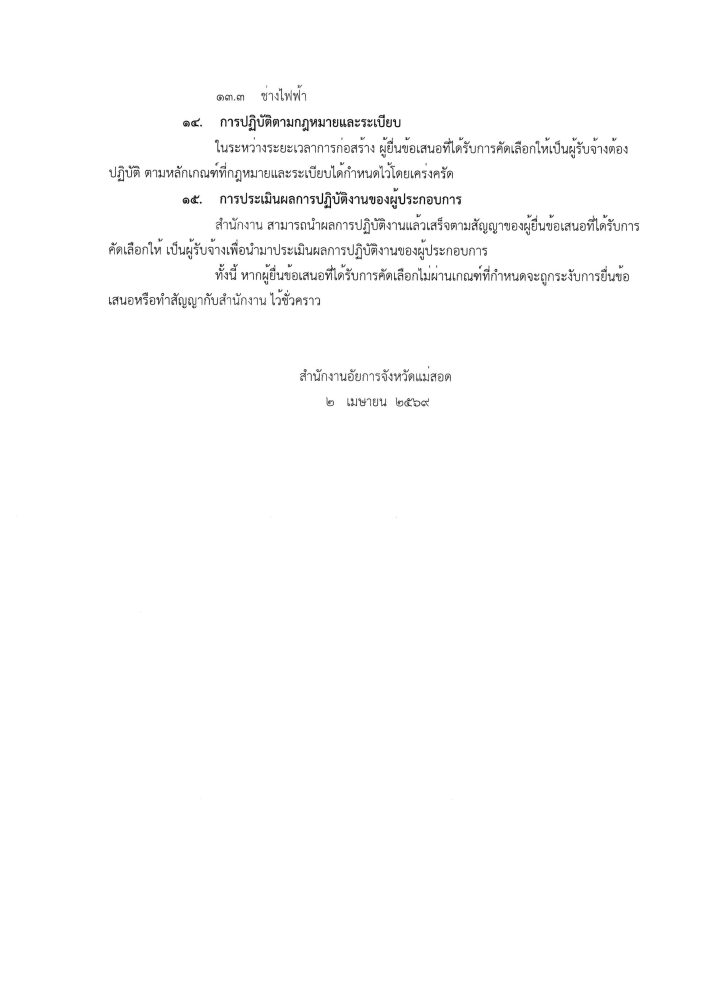 ๑๓.๓ ช่างไฟฟ้า

๑๔. การปฏิบัติตามกฎหมายและระเบียบ

ในระหว่างระยะเวลาการก่อสร้าง ผู้ยื่นข้อเสนอที่ได้รับการคัดเลือกให้เป็นผู้รับจ้างต้องปฏิบัติ ตามหลักเกณฑ์ที่กฎหมายและระเบียบได้กำหนดไว้โดยเคร่งครัด

๑๕. การประเมินผลการปฏิบัติงานของผู้ประกอบการ

สำนักงาน สามารถนำผลการปฏิบัติงานแล้วเสร็จตามสัญญาของผู้ยื่นข้อเสนอที่ได้รับการคัดเลือกให้ เป็นผู้รับจ้างเพื่อนำมาประเมินผลการปฏิบัติงานของผู้ประกอบการ

ทั้งนี้ หากผู้ยื่นข้อเสนอที่ได้รับการคัดเลือกไม่ผ่านเกณฑ์ที่กำหนดจะถูกระงับการยื่นข้อเสนอหรือทำสัญญากับสำนักงาน ไว้ชั่วคราว

สำนักงานอัยการจังหวัดแม่สอด
๒ เมษายน ๒๕๖๙